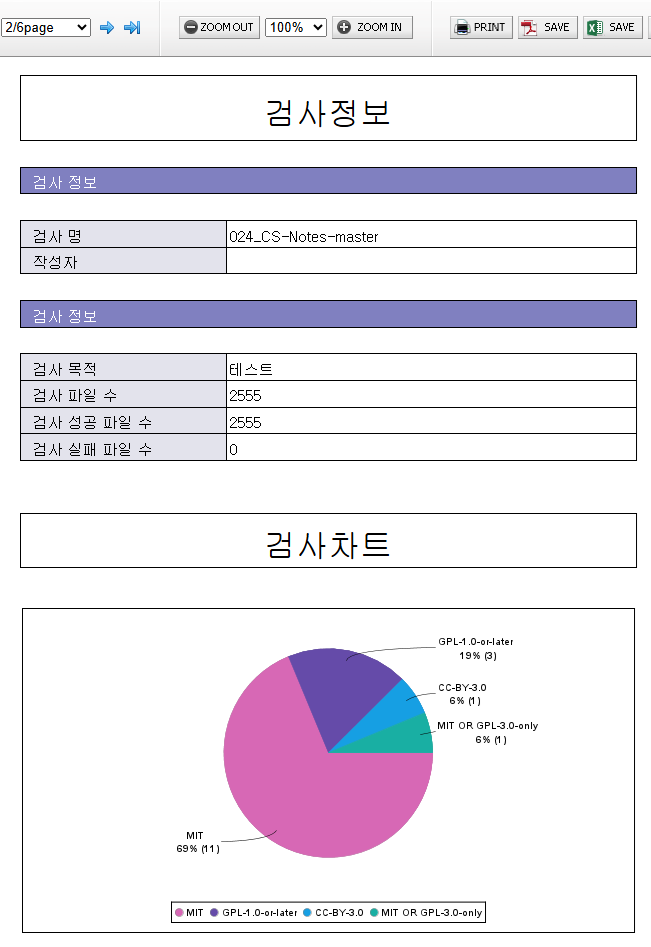 2/6page ZOOM OUT 100% ZOOM IN PRINT SAVE SAVE

검사정보

검사 정보

| 검사 명 | 024_CS-Notes-master |
|---|---|
| 작성자 | |

검사 정보

| 검사 목적 | 테스트 |
|---|---|
| 검사 파일 수 | 2555 |
| 검사 성공 파일 수 | 2555 |
| 검사 실패 파일 수 | 0 |

검사차트

GPL-1.0-or-later
19% (3)

CC-BY-3.0
6% (1)

MIT OR GPL-3.0-only
6% (1)

MIT
69% (11)

MIT GPL-1.0-or-later CC-BY-3.0 MIT OR GPL-3.0-only